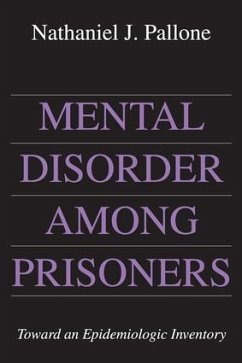 Nathaniel J. Pallone

MENTAL DISORDER AMONG PRISONERS

Toward an Epidemiologic Inventory